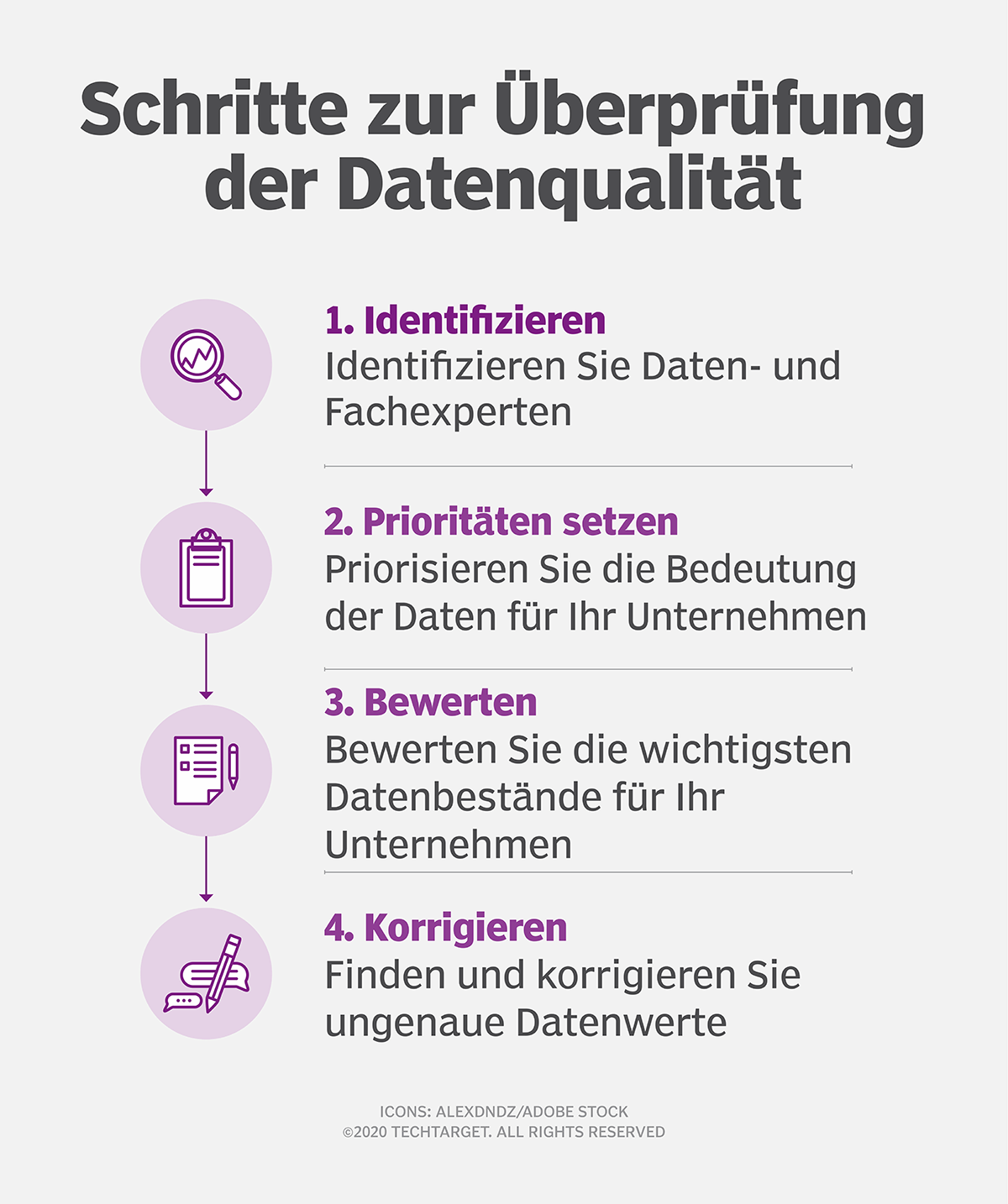 Schritte zur Überprüfung der Datenqualität

1. Identifizieren
Identifizieren Sie Daten- und Fachexperten

2. Prioritäten setzen
Priorisieren Sie die Bedeutung der Daten für Ihr Unternehmen

3. Bewerten
Bewerten Sie die wichtigsten Datenbestände für Ihr Unternehmen

4. Korrigieren
Finden und korrigieren Sie ungenaue Datenwerte

ICONS: ALEXDNDZ/ADOBE STOCK
©2020 TECHTARGET. ALL RIGHTS RESERVED